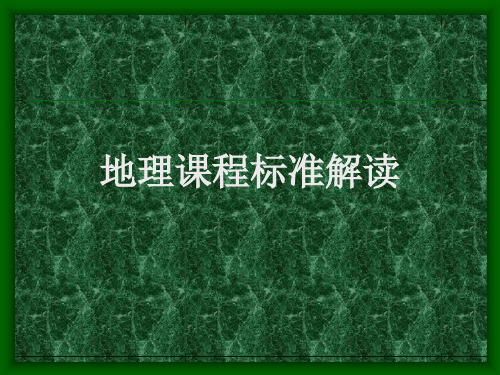 地理课程标准解读